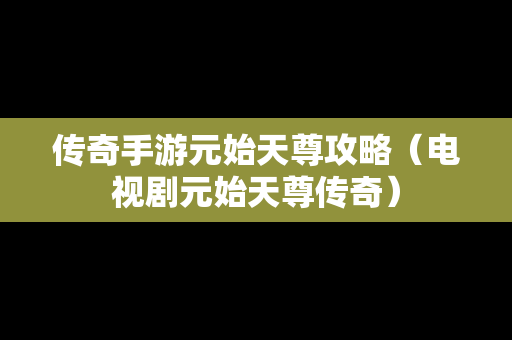 传奇手游元始天尊攻略（电视剧元始天尊传奇）